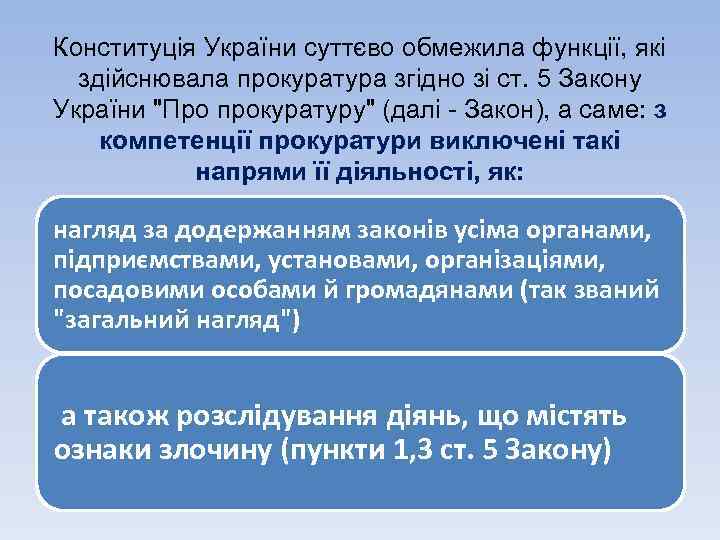 Конституція України суттєво обмежила функції, які здійснювала прокуратура згідно зі ст. 5 Закону України "Про прокуратуру" (далі - Закон), а саме: з компетенції прокуратури виключені такі напрями її діяльності, як:

нагляд за додержанням законів усіма органами, підприємствами, установами, організаціями, посадовими особами й громадянами (так званий "загальний нагляд")

а також розслідування діянь, що містять ознаки злочину (пункти 1,3 ст. 5 Закону)